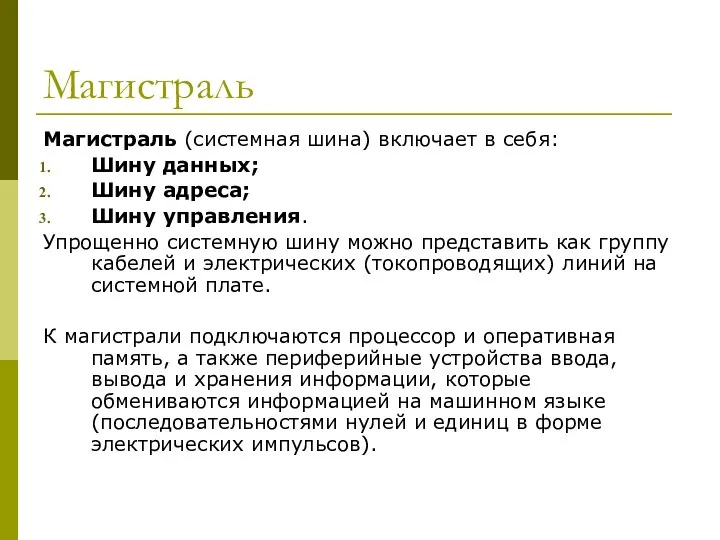 Магистраль

Магистраль (системная шина) включает в себя:
1. Шину данных;
2. Шину адреса;
3. Шину управления.
Упрощенно системную шину можно представить как группу кабелей и электрических (токопроводящих) линий на системной плате.

К магистрали подключаются процессор и оперативная память, а также периферийные устройства ввода, вывода и хранения информации, которые обмениваются информацией на машинном языке (последовательностями нулей и единиц в форме электрических импульсов).